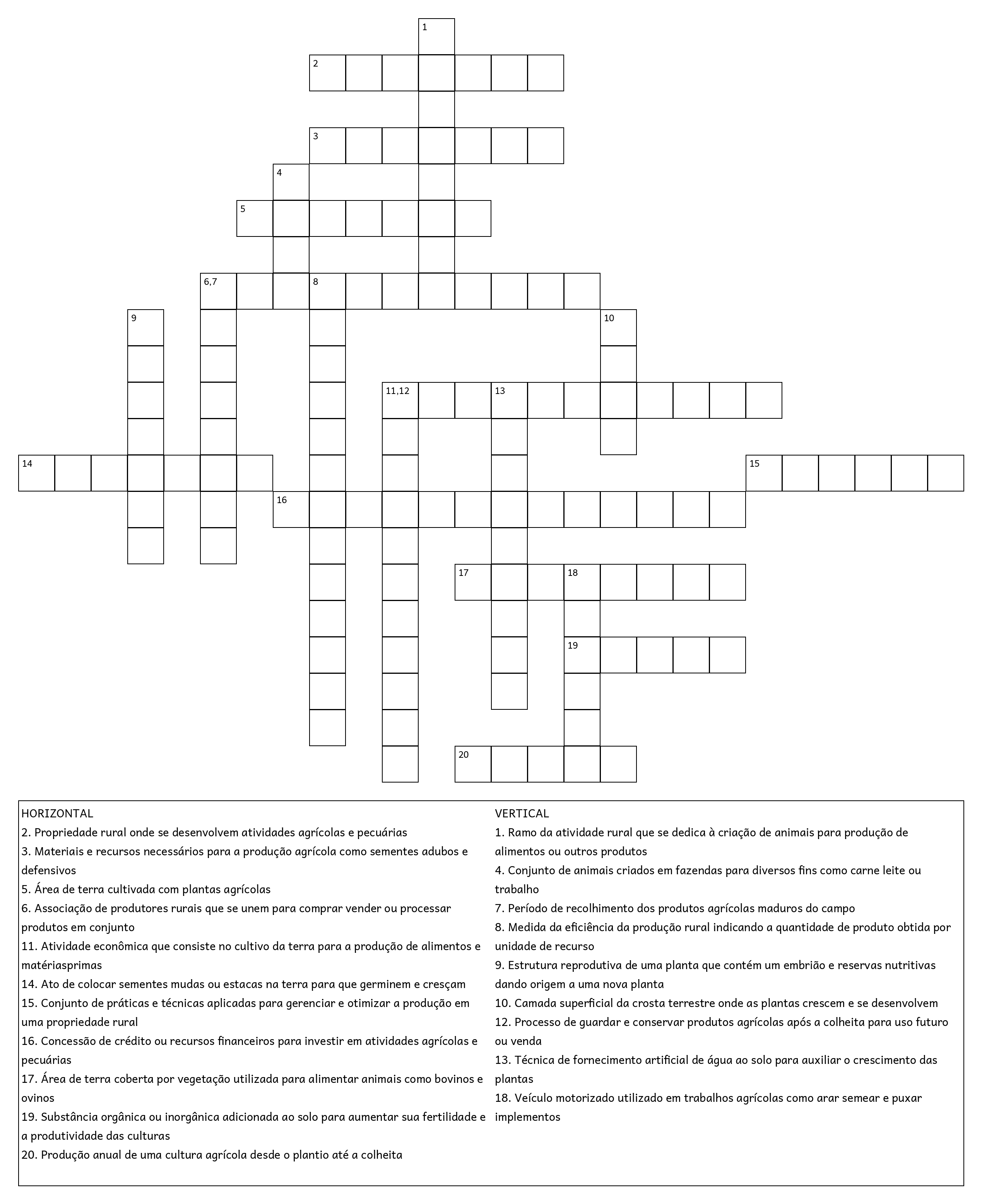 1
2
3
4
5
6,7
8
9
10
11,12
13
14
15
16
17
18
19
20

HORIZONTAL
2. Propriedade rural onde se desenvolvem atividades agrícolas e pecuárias
3. Materiais e recursos necessários para a produção agrícola como sementes adubos e defensivos
5. Área de terra cultivada com plantas agrícolas
6. Associação de produtores rurais que se unem para comprar vender ou processar produtos em conjunto
11. Atividade econômica que consiste no cultivo da terra para a produção de alimentos e matériasprimas
14. Ato de colocar sementes mudas ou estacas na terra para que germinem e cresçam
15. Conjunto de práticas e técnicas aplicadas para gerenciar e otimizar a produção em uma propriedade rural
16. Concessão de crédito ou recursos financeiros para investir em atividades agrícolas e pecuárias
17. Área de terra coberta por vegetação utilizada para alimentar animais como bovinos e ovinos
19. Substância orgânica ou inorgânica adicionada ao solo para aumentar sua fertilidade e a produtividade das culturas
20. Produção anual de uma cultura agrícola desde o plantio até a colheita

VERTICAL
1. Ramo da atividade rural que se dedica à criação de animais para produção de alimentos ou outros produtos
4. Conjunto de animais criados em fazendas para diversos fins como carne leite ou trabalho
7. Período de recolhimento dos produtos agrícolas maduros do campo
8. Medida da eficiência da produção rural indicando a quantidade de produto obtida por unidade de recurso
9. Estrutura reprodutiva de uma planta que contém um embrião e reservas nutritivas dando origem a uma nova planta
10. Camada superficial da crosta terrestre onde as plantas crescem e se desenvolvem
12. Processo de guardar e conservar produtos agrícolas após a colheita para uso futuro ou venda
13. Técnica de fornecimento artificial de água ao solo para auxiliar o crescimento das plantas
18. Veículo motorizado utilizado em trabalhos agrícolas como arar semear e puxar implementos